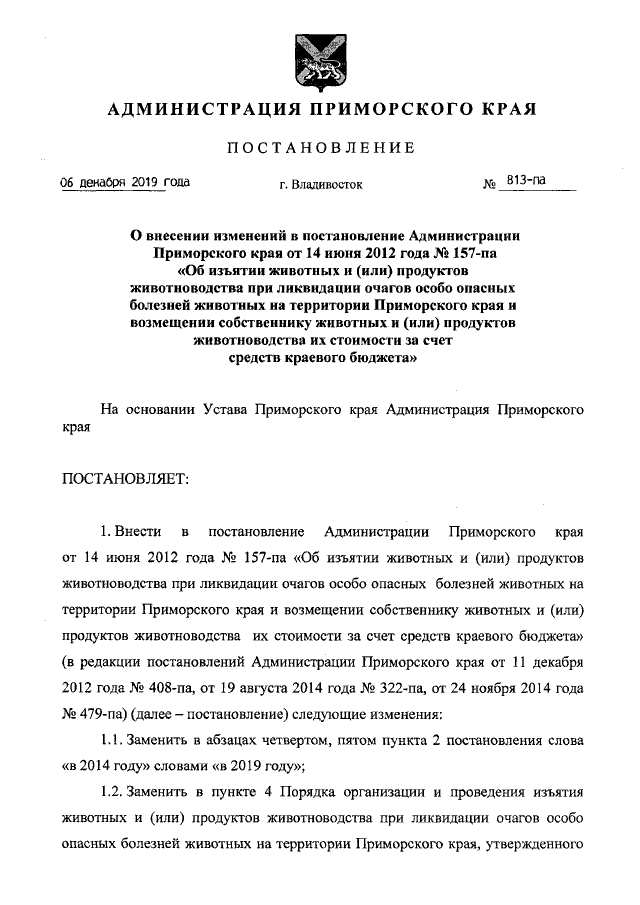 АДМИНИСТРАЦИЯ ПРИМОРСКОГО КРАЯ

ПОСТАНОВЛЕНИЕ

06 декабря 2019 года г. Владивосток № 813-па

О внесении изменений в постановление Администрации Приморского края от 14 июня 2012 года № 157-па «Об изъятии животных и (или) продуктов животноводства при ликвидации очагов особо опасных болезней животных на территории Приморского края и возмещении собственнику животных и (или) продуктов животноводства их стоимости за счет средств краевого бюджета»

На основании Устава Приморского края Администрация Приморского края

ПОСТАНОВЛЯЕТ:

1. Внести в постановление Администрации Приморского края от 14 июня 2012 года № 157-па «Об изъятии животных и (или) продуктов животноводства при ликвидации очагов особо опасных болезней животных на территории Приморского края и возмещении собственнику животных и (или) продуктов животноводства их стоимости за счет средств краевого бюджета» (в редакции постановлений Администрации Приморского края от 11 декабря 2012 года № 408-па, от 19 августа 2014 года № 322-па, от 24 ноября 2014 года № 479-па) (далее – постановление) следующие изменения:

1.1. Заменить в абзацах четвертом, пятом пункта 2 постановления слова «в 2014 году» словами «в 2019 году»;

1.2. Заменить в пункте 4 Порядка организации и проведения изъятия животных и (или) продуктов животноводства при ликвидации очагов особо опасных болезней животных на территории Приморского края, утвержденного